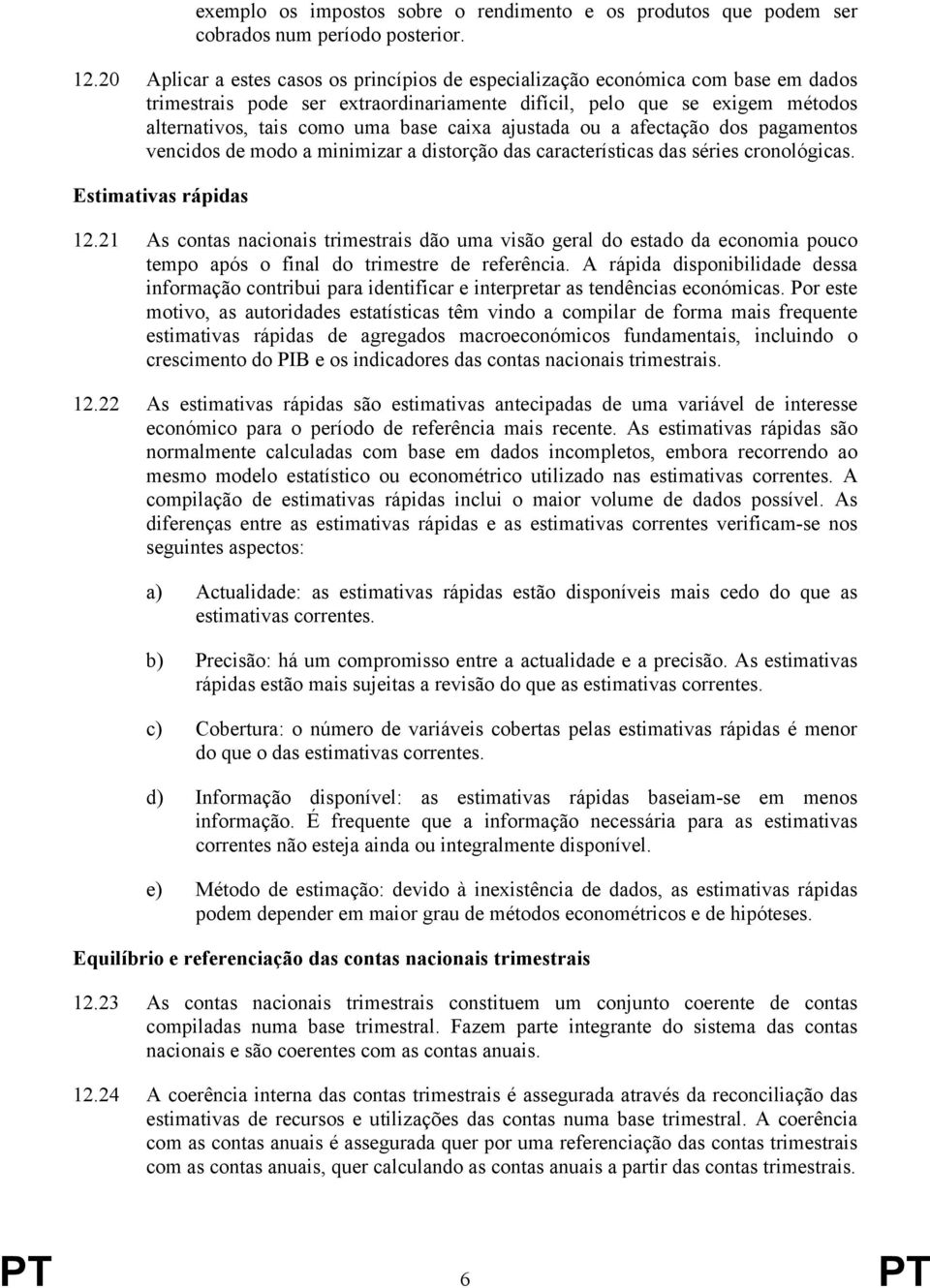 exemplo os impostos sobre o rendimento e os produtos que podem ser cobrados num período posterior.

12.20 Aplicar a estes casos os princípios de especialização económica com base em dados trimestrais pode ser extraordinariamente difícil, pelo que se exigem métodos alternativos, tais como uma base caixa ajustada ou a afectação dos pagamentos vencidos de modo a minimizar a distorção das características das séries cronológicas.

Estimativas rápidas

12.21 As contas nacionais trimestrais dão uma visão geral do estado da economia pouco tempo após o final do trimestre de referência. A rápida disponibilidade dessa informação contribui para identificar e interpretar as tendências económicas. Por este motivo, as autoridades estatísticas têm vindo a compilar de forma mais frequente estimativas rápidas de agregados macroeconómicos fundamentais, incluindo o crescimento do PIB e os indicadores das contas nacionais trimestrais.

12.22 As estimativas rápidas são estimativas antecipadas de uma variável de interesse económico para o período de referência mais recente. As estimativas rápidas são normalmente calculadas com base em dados incompletos, embora recorrendo ao mesmo modelo estatístico ou econométrico utilizado nas estimativas correntes. A compilação de estimativas rápidas inclui o maior volume de dados possível. As diferenças entre as estimativas rápidas e as estimativas correntes verificam-se nos seguintes aspectos:

a) Actualidade: as estimativas rápidas estão disponíveis mais cedo do que as estimativas correntes.

b) Precisão: há um compromisso entre a actualidade e a precisão. As estimativas rápidas estão mais sujeitas a revisão do que as estimativas correntes.

c) Cobertura: o número de variáveis cobertas pelas estimativas rápidas é menor do que o das estimativas correntes.

d) Informação disponível: as estimativas rápidas baseiam-se em menos informação. É frequente que a informação necessária para as estimativas correntes não esteja ainda ou integralmente disponível.

e) Método de estimação: devido à inexistência de dados, as estimativas rápidas podem depender em maior grau de métodos econométricos e de hipóteses.

Equilíbrio e referenciação das contas nacionais trimestrais

12.23 As contas nacionais trimestrais constituem um conjunto coerente de contas compiladas numa base trimestral. Fazem parte integrante do sistema das contas nacionais e são coerentes com as contas anuais.

12.24 A coerência interna das contas trimestrais é assegurada através da reconciliação das estimativas de recursos e utilizações das contas numa base trimestral. A coerência com as contas anuais é assegurada quer por uma referenciação das contas trimestrais com as contas anuais, quer calculando as contas anuais a partir das contas trimestrais.

PT 6 PT